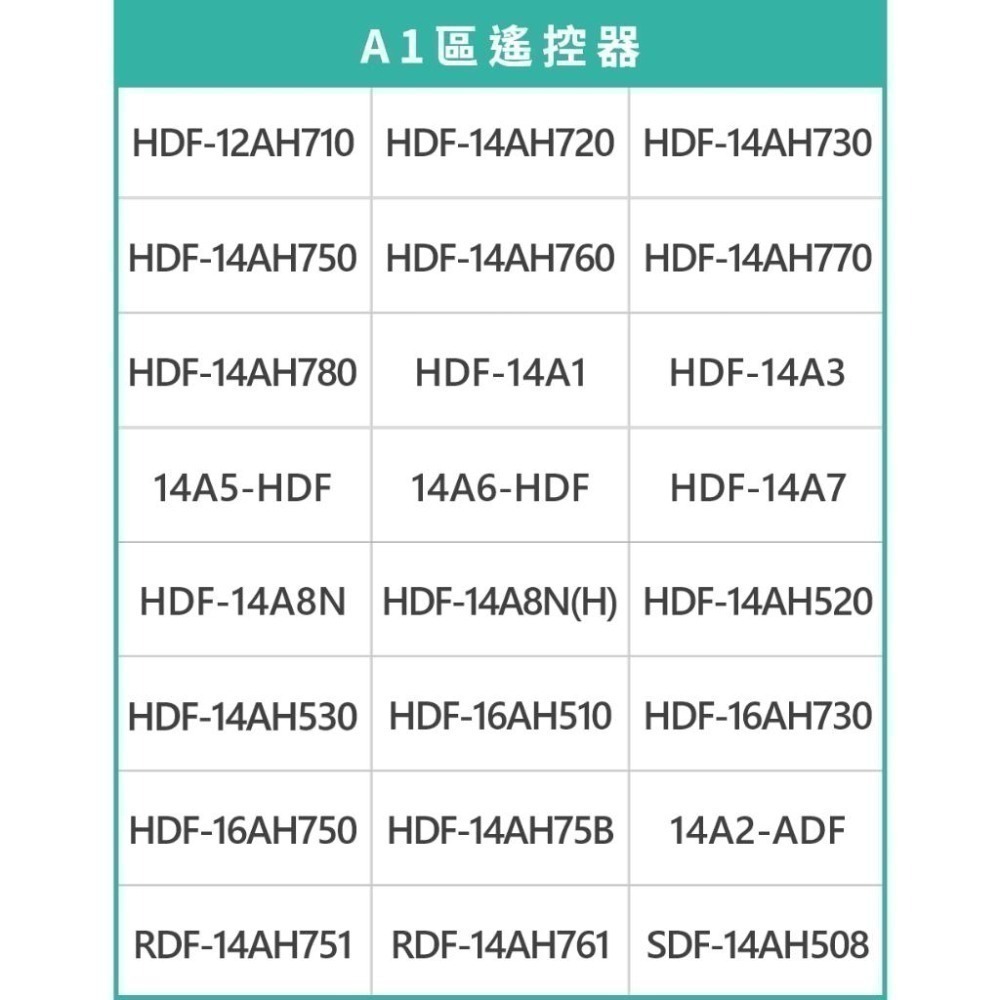 A1區遙控器

| | | |
|---|---|---|
| HDF-12AH710 | HDF-14AH720 | HDF-14AH730 |
| HDF-14AH750 | HDF-14AH760 | HDF-14AH770 |
| HDF-14AH780 | HDF-14A1 | HDF-14A3 |
| 14A5-HDF | 14A6-HDF | HDF-14A7 |
| HDF-14A8N | HDF-14A8N(H) | HDF-14AH520 |
| HDF-14AH530 | HDF-16AH510 | HDF-16AH730 |
| HDF-16AH750 | HDF-14AH75B | 14A2-ADF |
| RDF-14AH751 | RDF-14AH761 | SDF-14AH508 |